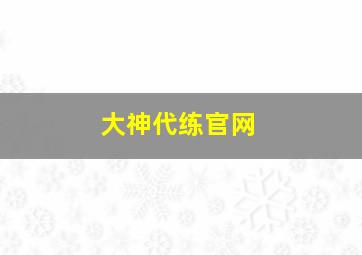 大神代练官网